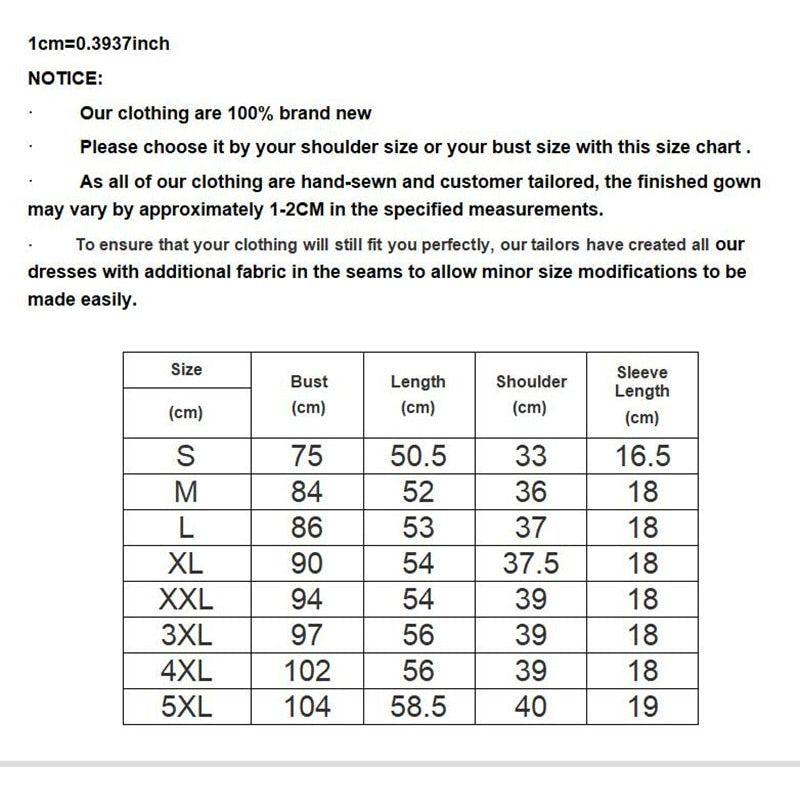 1cm=0.3937inch

NOTICE:

· Our clothing are 100% brand new

· Please choose it by your shoulder size or your bust size with this size chart .

· As all of our clothing are hand-sewn and customer tailored, the finished gown may vary by approximately 1-2CM in the specified measurements.

· To ensure that your clothing will still fit you perfectly, our tailors have created all our dresses with additional fabric in the seams to allow minor size modifications to be made easily.

| Size (cm) | Bust (cm) | Length (cm) | Shoulder (cm) | Sleeve Length (cm) |
|---|---|---|---|---|
| S | 75 | 50.5 | 33 | 16.5 |
| M | 84 | 52 | 36 | 18 |
| L | 86 | 53 | 37 | 18 |
| XL | 90 | 54 | 37.5 | 18 |
| XXL | 94 | 54 | 39 | 18 |
| 3XL | 97 | 56 | 39 | 18 |
| 4XL | 102 | 56 | 39 | 18 |
| 5XL | 104 | 58.5 | 40 | 19 |